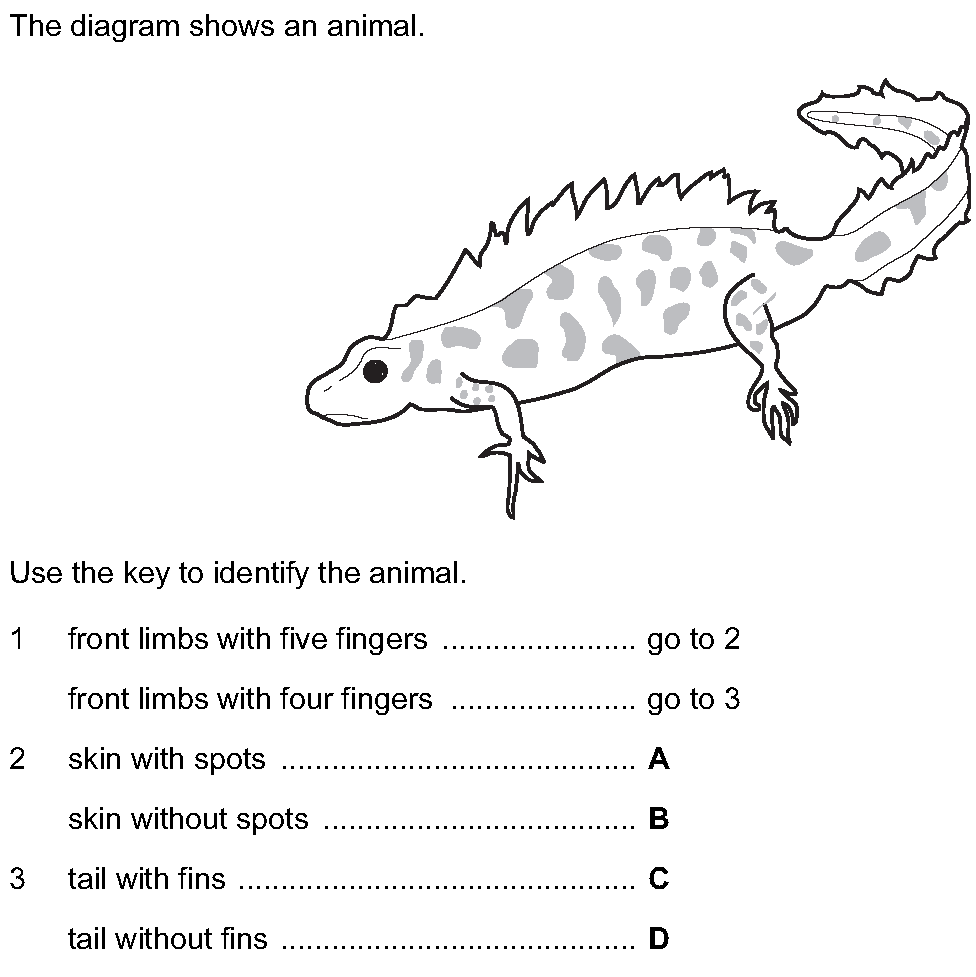 The diagram shows an animal.

Use the key to identify the animal.

1 front limbs with five fingers go to 2

front limbs with four fingers go to 3

2 skin with spots A

skin without spots B

3 tail with fins C

tail without fins D